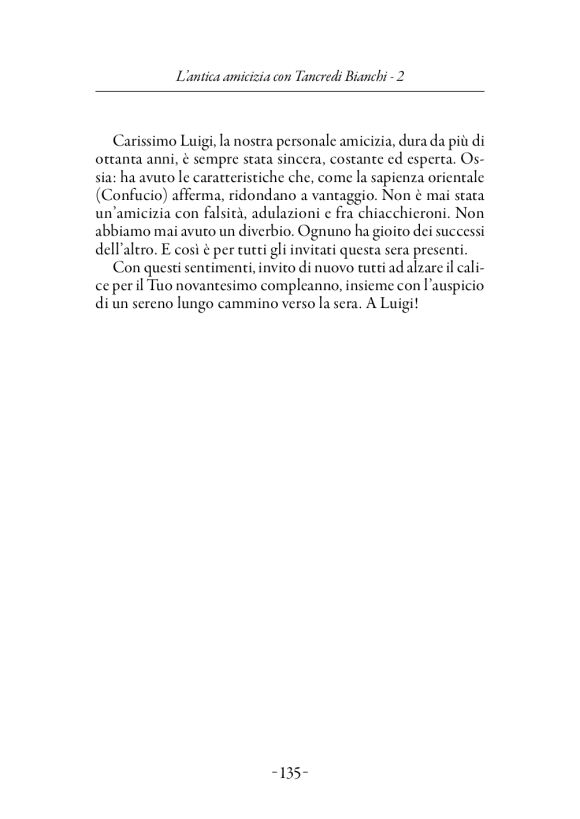 L'antica amicizia con Tancredi Bianchi - 2

Carissimo Luigi, la nostra personale amicizia, dura da più di ottanta anni, è sempre stata sincera, costante ed esperta. Ossia: ha avuto le caratteristiche che, come la sapienza orientale (Confucio) afferma, ridondano a vantaggio. Non è mai stata un'amicizia con falsità, adulazioni e fra chiacchieroni. Non abbiamo mai avuto un diverbio. Ognuno ha gioito dei successi dell'altro. E così è per tutti gli invitati questa sera presenti.

Con questi sentimenti, invito di nuovo tutti ad alzare il calice per il Tuo novantesimo compleanno, insieme con l'auspicio di un sereno lungo cammino verso la sera. A Luigi!

-135-